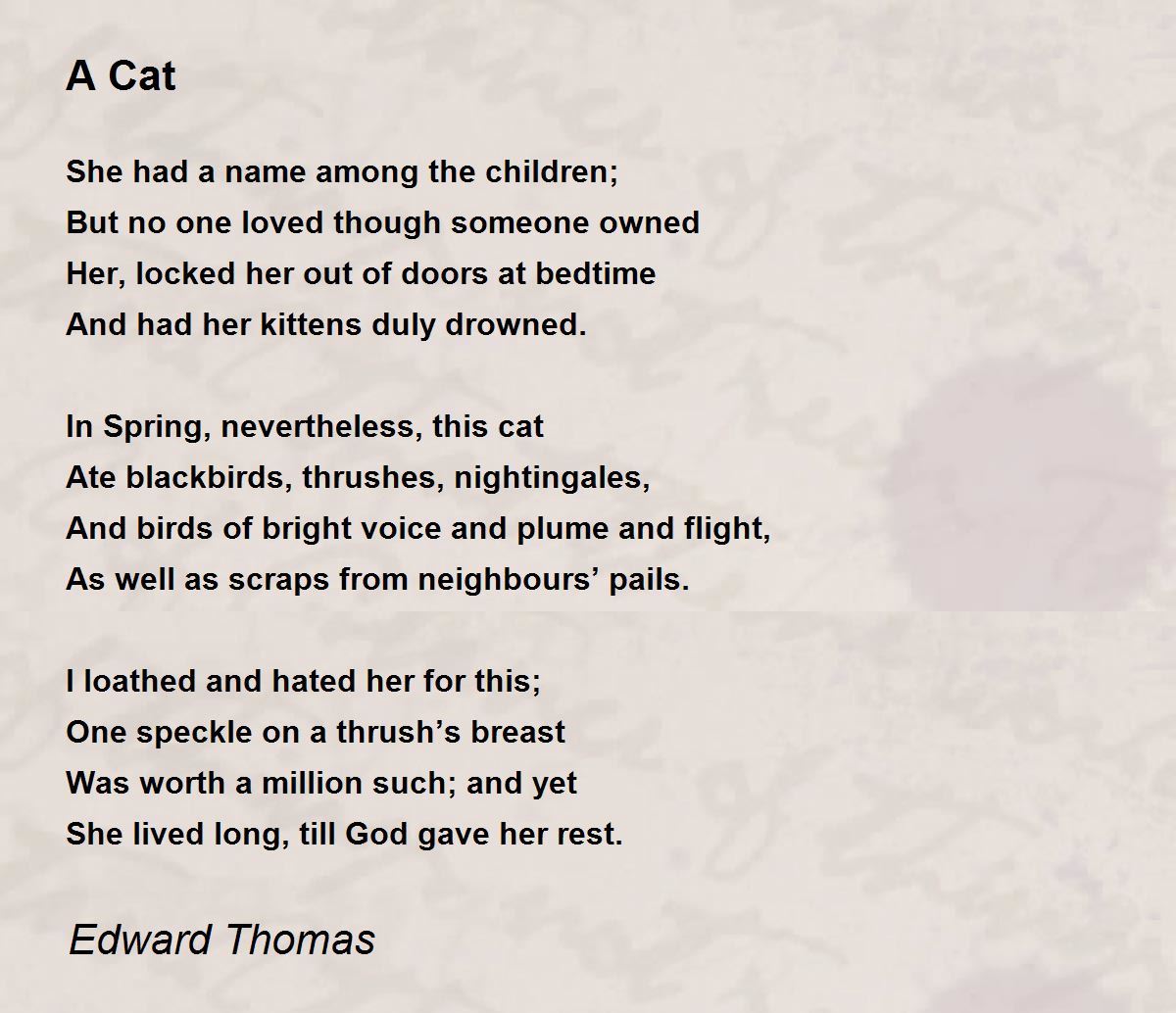 A Cat

She had a name among the children;
But no one loved though someone owned
Her, locked her out of doors at bedtime
And had her kittens duly drowned.

In Spring, nevertheless, this cat
Ate blackbirds, thrushes, nightingales,
And birds of bright voice and plume and flight,
As well as scraps from neighbours’ pails.

I loathed and hated her for this;
One speckle on a thrush’s breast
Was worth a million such; and yet
She lived long, till God gave her rest.

Edward Thomas